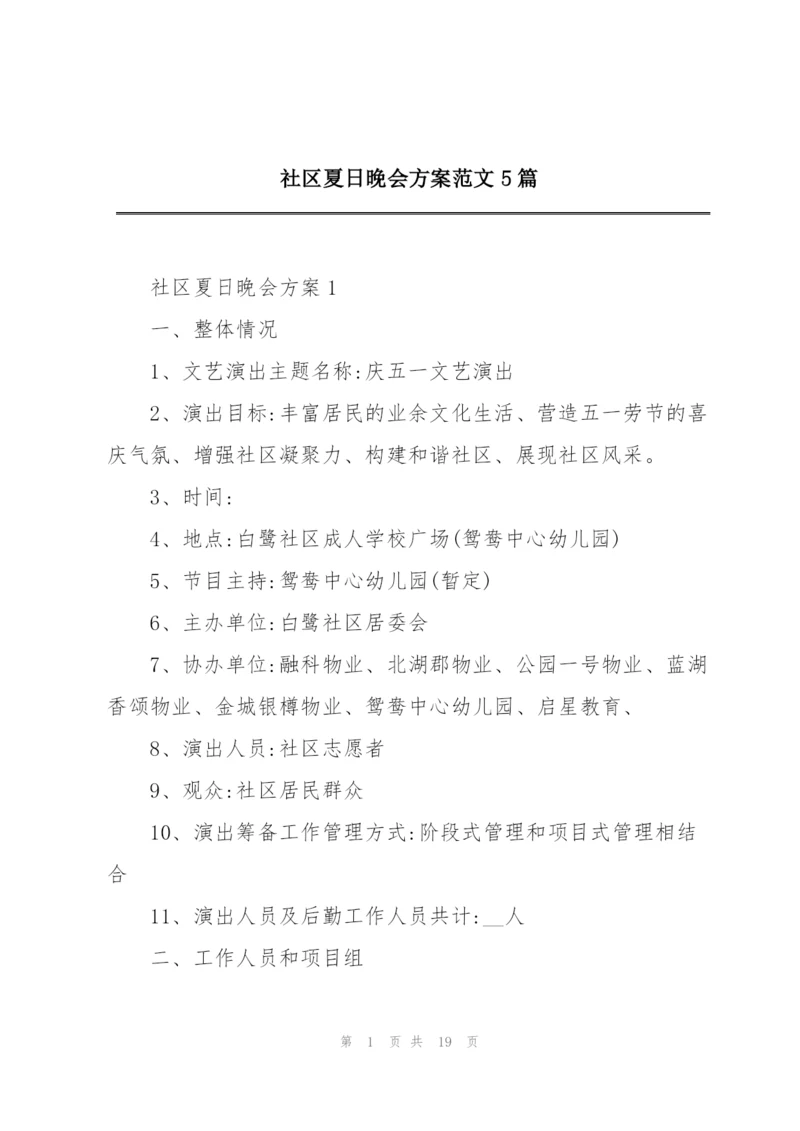 社区夏日晚会方案范文5篇

社区夏日晚会方案1

一、整体情况

1、文艺演出主题名称:庆五一文艺演出

2、演出目标:丰富居民的业余文化生活、营造五一劳节的喜庆气氛、增强社区凝聚力、构建和谐社区、展现社区风采。

3、时间:

4、地点:白鹭社区成人学校广场(鸳鸯中心幼儿园)

5、节目主持:鸳鸯中心幼儿园(暂定)

6、主办单位:白鹭社区居委会

7、协办单位:融科物业、北湖郡物业、公园一号物业、蓝湖香颂物业、金城银樽物业、鸳鸯中心幼儿园、启星教育、

8、演出人员:社区志愿者

9、观众:社区居民群众

10、演出筹备工作管理方式:阶段式管理和项目式管理相结合

11、演出人员及后勤工作人员共计:__人

二、工作人员和项目组

第 1 页 共 19 页